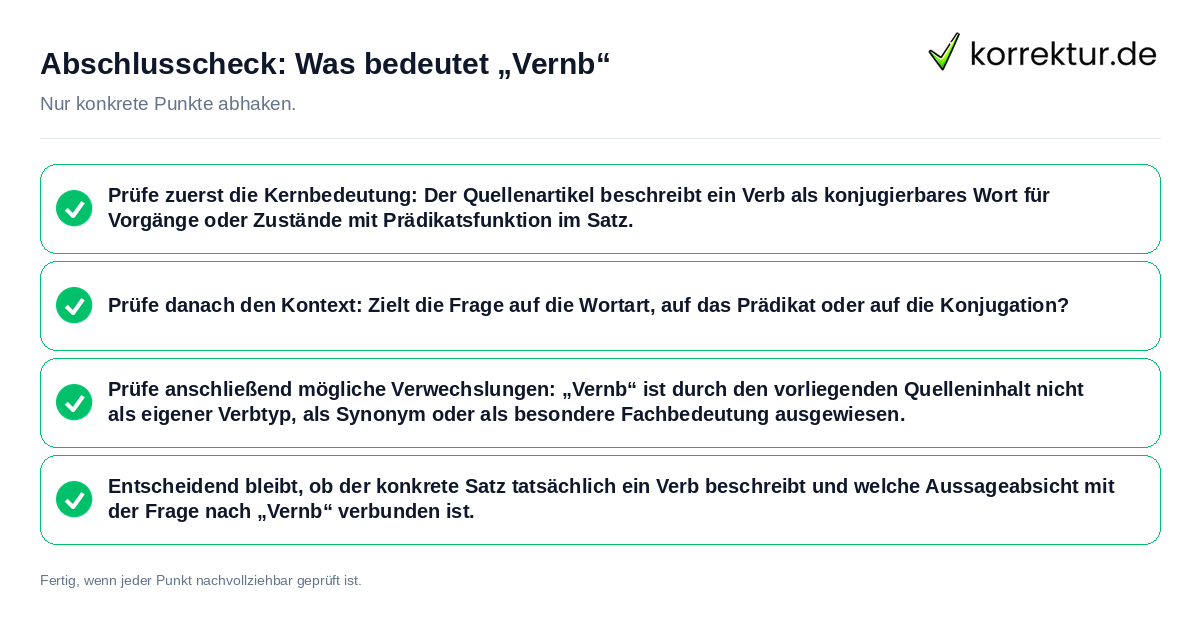 Abschlusscheck: Was bedeutet „Vernb“

korrektur.de

Nur konkrete Punkte abhaken.

Prüfe zuerst die Kernbedeutung: Der Quellenartikel beschreibt ein Verb als konjugierbares Wort für Vorgänge oder Zustände mit Prädikatsfunktion im Satz.

Prüfe danach den Kontext: Zielt die Frage auf die Wortart, auf das Prädikat oder auf die Konjugation?

Prüfe anschließend mögliche Verwechslungen: „Vernb“ ist durch den vorliegenden Quelleninhalt nicht als eigener Verbtyp, als Synonym oder als besondere Fachbedeutung ausgewiesen.

Entscheidend bleibt, ob der konkrete Satz tatsächlich ein Verb beschreibt und welche Aussageabsicht mit der Frage nach „Vernb“ verbunden ist.

Fertig, wenn jeder Punkt nachvollziehbar geprüft ist.